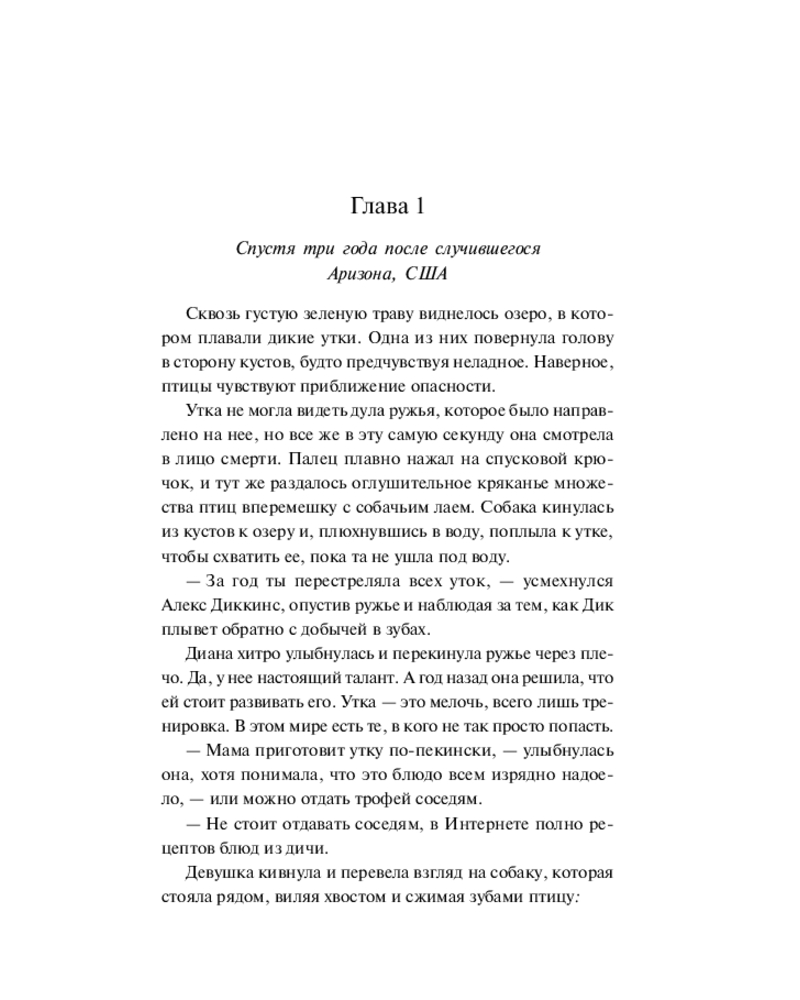 Глава 1

Спустя три года после случившегося
Аризона, США

Сквозь густую зеленую траву виднелось озеро, в котором плавали дикие утки. Одна из них повернула голову в сторону кустов, будто предчувствуя неладное. Наверное, птицы чувствуют приближение опасности.

Утка не могла видеть дула ружья, которое было направлено на нее, но все же в эту самую секунду она смотрела в лицо смерти. Палец плавно нажал на спусковой крючок, и тут же раздалось оглушительное кряканье множества птиц вперемешку с собачьим лаем. Собака кинулась из кустов к озеру и, плюхнувшись в воду, поплыла к утке, чтобы схватить ее, пока та не ушла под воду.

— За год ты перестреляла всех уток, — усмехнулся Алекс Диккинс, опустив ружье и наблюдая за тем, как Дик плывет обратно с добычей в зубах.

Диана хитро улыбнулась и перекинула ружье через плечо. Да, у нее настоящий талант. А год назад она решила, что ей стоит развивать его. Утка — это мелочь, всего лишь тренировка. В этом мире есть те, в кого не так просто попасть.

— Мама приготовит утку по-пекински, — улыбнулась она, хотя понимала, что это блюдо всем изрядно надоело, — или можно отдать трофей соседям.

— Не стоит отдавать соседям, в Интернете полно рецептов блюд из дичи.

Девушка кивнула и перевела взгляд на собаку, которая стояла рядом, виляя хвостом и сжимая зубами птицу: